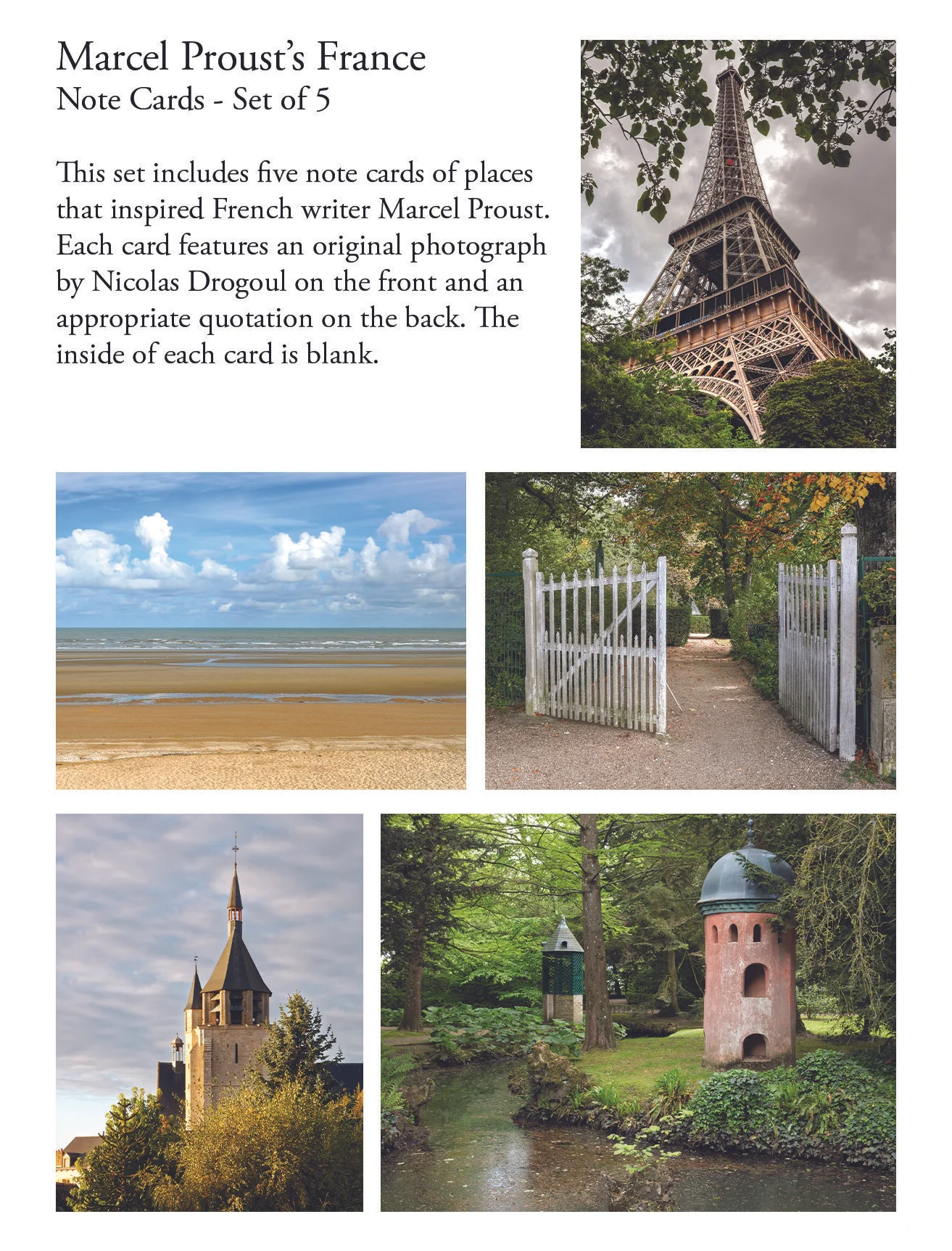 Marcel Proust's France
Note Cards - Set of 5

This set includes five note cards of places that inspired French writer Marcel Proust. Each card features an original photograph by Nicolas Drogoul on the front and an appropriate quotation on the back. The inside of each card is blank.